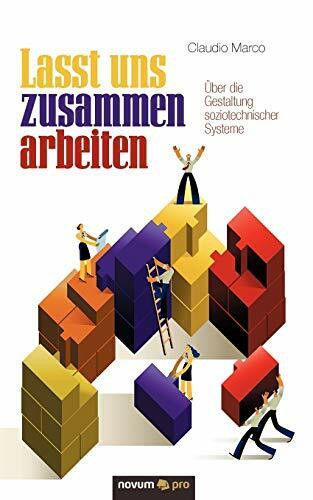 Claudio Marco

Lasst uns zusammen arbeiten

Über die Gestaltung soziotechnischer Systeme

novum pro